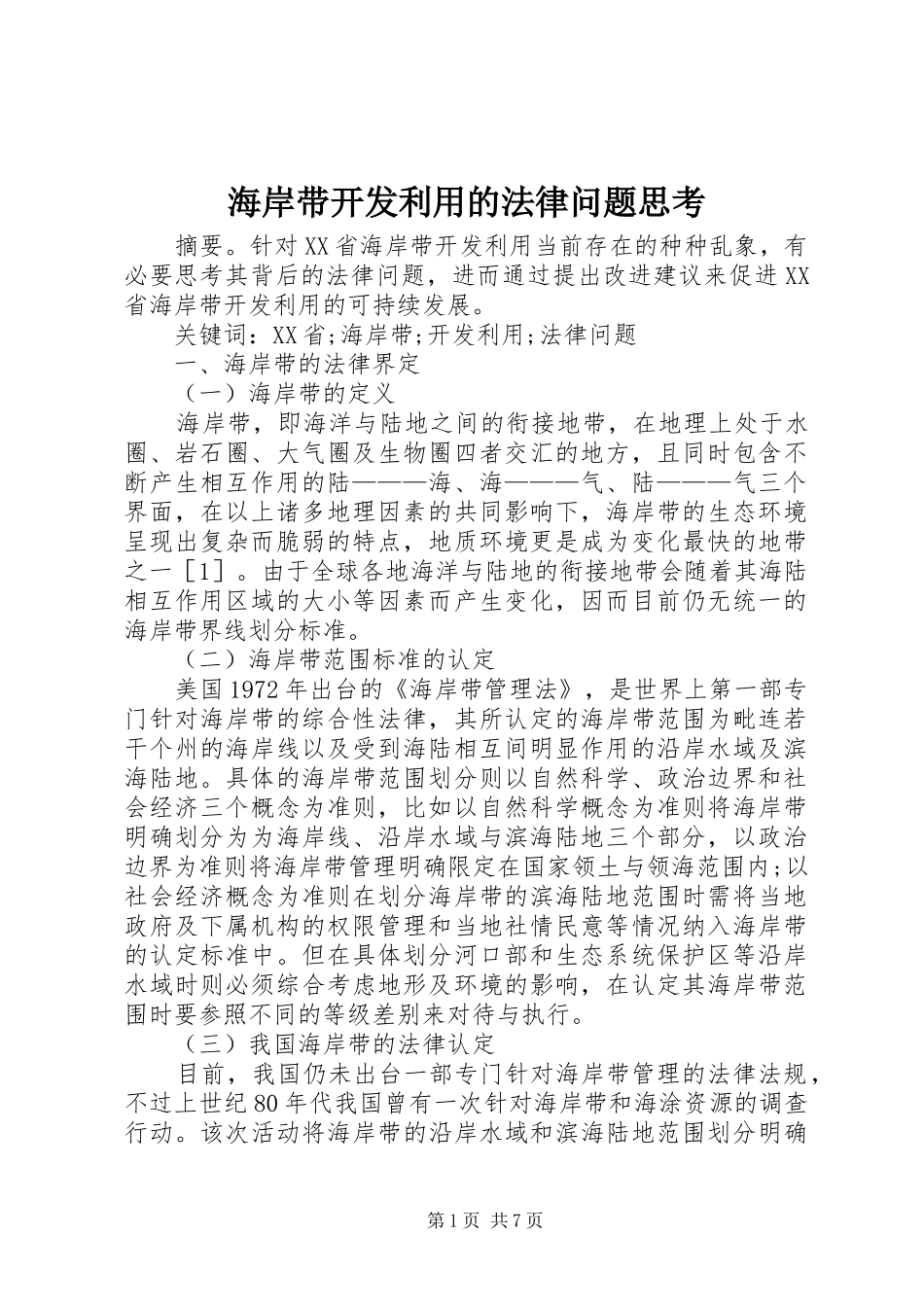 海岸带开发利用的法律问题思考

摘要。针对XX省海岸带开发利用当前存在的种种乱象，有必要思考其背后的法律问题，进而通过提出改进建议来促进XX省海岸带开发利用的可持续发展。

关键词：XX省;海岸带;开发利用;法律问题

一、海岸带的法律界定

（一）海岸带的定义

海岸带，即海洋与陆地之间的衔接地带，在地理上处于水圈、岩石圈、大气圈及生物圈四者交汇的地方，且同时包含不断产生相互作用的陆———海、海———气、陆———气三个界面，在以上诸多地理因素的共同影响下，海岸带的生态环境呈现出复杂而脆弱的特点，地质环境更是成为变化最快的地带之一［1］。由于全球各地海洋与陆地的衔接地带会随着其海陆相互作用区域的大小等因素而产生变化，因而目前仍无统一的海岸带界线划分标准。

（二）海岸带范围标准的认定

美国1972年出台的《海岸带管理法》，是世界上第一部专门针对海岸带的综合性法律，其所认定的海岸带范围为毗连若干个州的海岸线以及受到海陆相互间明显作用的沿岸水域及滨海陆地。具体的海岸带范围划分则以自然科学、政治边界和社会经济三个概念为准则，比如以自然科学概念为准则将海岸带明确划分为为海岸线、沿岸水域与滨海陆地三个部分，以政治边界为准则将海岸带管理明确限定在国家领土与领海范围内;以社会经济概念为准则在划分海岸带的滨海陆地范围时需将当地政府及下属机构的权限管理和当地社情民意等情况纳入海岸带的认定标准中。但在具体划分河口部和生态系统保护区等沿岸水域时则必须综合考虑地形及环境的影响，在认定其海岸带范围时要参照不同的等级差别来对待与执行。

（三）我国海岸带的法律认定

目前，我国仍未出台一部专门针对海岸带管理的法律法规，不过上世纪80年代我国曾有一次针对海岸带和海涂资源的调查行动。该次活动将海岸带的沿岸水域和滨海陆地范围划分明确

第1页 共7页